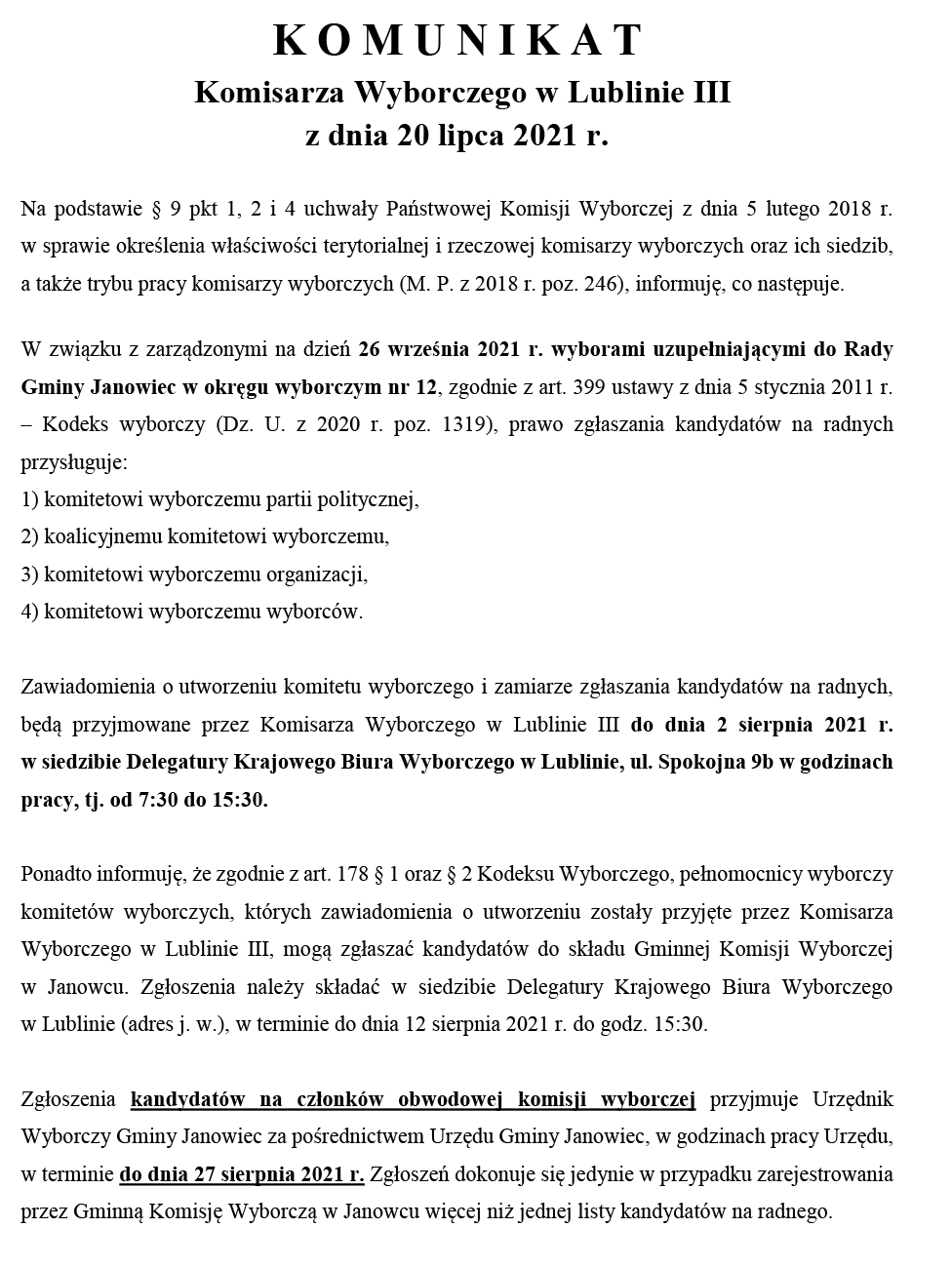 K O M U N I K A T
Komisarza Wyborczego w Lublinie III
z dnia 20 lipca 2021 r.

Na podstawie § 9 pkt 1, 2 i 4 uchwały Państwowej Komisji Wyborczej z dnia 5 lutego 2018 r. w sprawie określenia właściwości terytorialnej i rzeczowej komisarzy wyborczych oraz ich siedzib, a także trybu pracy komisarzy wyborczych (M. P. z 2018 r. poz. 246), informuję, co następuje.

W związku z zarządzonymi na dzień 26 września 2021 r. wyborami uzupełniającymi do Rady Gminy Janowiec w okręgu wyborczym nr 12, zgodnie z art. 399 ustawy z dnia 5 stycznia 2011 r. – Kodeks wyborczy (Dz. U. z 2020 r. poz. 1319), prawo zgłaszania kandydatów na radnych przysługuje:
1) komitetowi wyborczemu partii politycznej,
2) koalicyjnemu komitetowi wyborczemu,
3) komitetowi wyborczemu organizacji,
4) komitetowi wyborczemu wyborców.

Zawiadomienia o utworzeniu komitetu wyborczego i zamiarze zgłaszania kandydatów na radnych, będą przyjmowane przez Komisarza Wyborczego w Lublinie III do dnia 2 sierpnia 2021 r. w siedzibie Delegatury Krajowego Biura Wyborczego w Lublinie, ul. Spokojna 9b w godzinach pracy, tj. od 7:30 do 15:30.

Ponadto informuję, że zgodnie z art. 178 § 1 oraz § 2 Kodeksu Wyborczego, pełnomocnicy wyborczy komitetów wyborczych, których zawiadomienia o utworzeniu zostały przyjęte przez Komisarza Wyborczego w Lublinie III, mogą zgłaszać kandydatów do składu Gminnej Komisji Wyborczej w Janowcu. Zgłoszenia należy składać w siedzibie Delegatury Krajowego Biura Wyborczego w Lublinie (adres j. w.), w terminie do dnia 12 sierpnia 2021 r. do godz. 15:30.

Zgłoszenia kandydatów na członków obwodowej komisji wyborczej przyjmuje Urzędnik Wyborczy Gminy Janowiec za pośrednictwem Urzędu Gminy Janowiec, w godzinach pracy Urzędu, w terminie do dnia 27 sierpnia 2021 r. Zgłoszeń dokonuje się jedynie w przypadku zarejestrowania przez Gminną Komisję Wyborczą w Janowcu więcej niż jednej listy kandydatów na radnego.